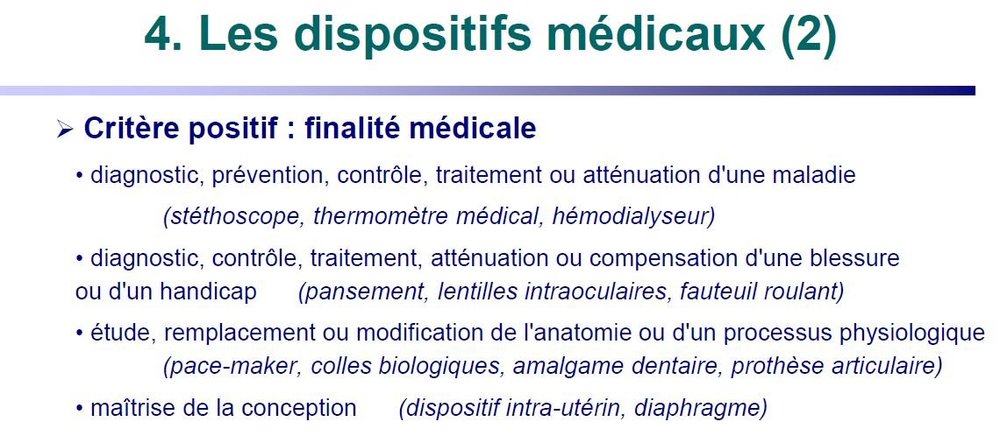 4. Les dispositifs médicaux (2)

➢ Critère positif : finalité médicale

• diagnostic, prévention, contrôle, traitement ou atténuation d'une maladie (stéthoscope, thermomètre médical, hémodialyseur)

• diagnostic, contrôle, traitement, atténuation ou compensation d'une blessure ou d'un handicap (pansement, lentilles intraoculaires, fauteuil roulant)

• étude, remplacement ou modification de l'anatomie ou d'un processus physiologique (pace-maker, colles biologiques, amalgame dentaire, prothèse articulaire)

• maîtrise de la conception (dispositif intra-utérin, diaphragme)